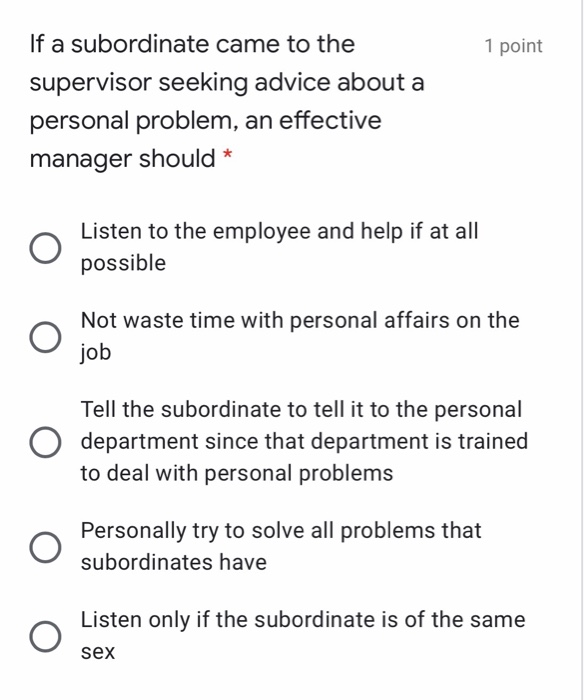 If a subordinate came to the supervisor seeking advice about a personal problem, an effective manager should *

1 point

Listen to the employee and help if at all possible

Not waste time with personal affairs on the job

Tell the subordinate to tell it to the personal department since that department is trained to deal with personal problems

Personally try to solve all problems that subordinates have

Listen only if the subordinate is of the same sex